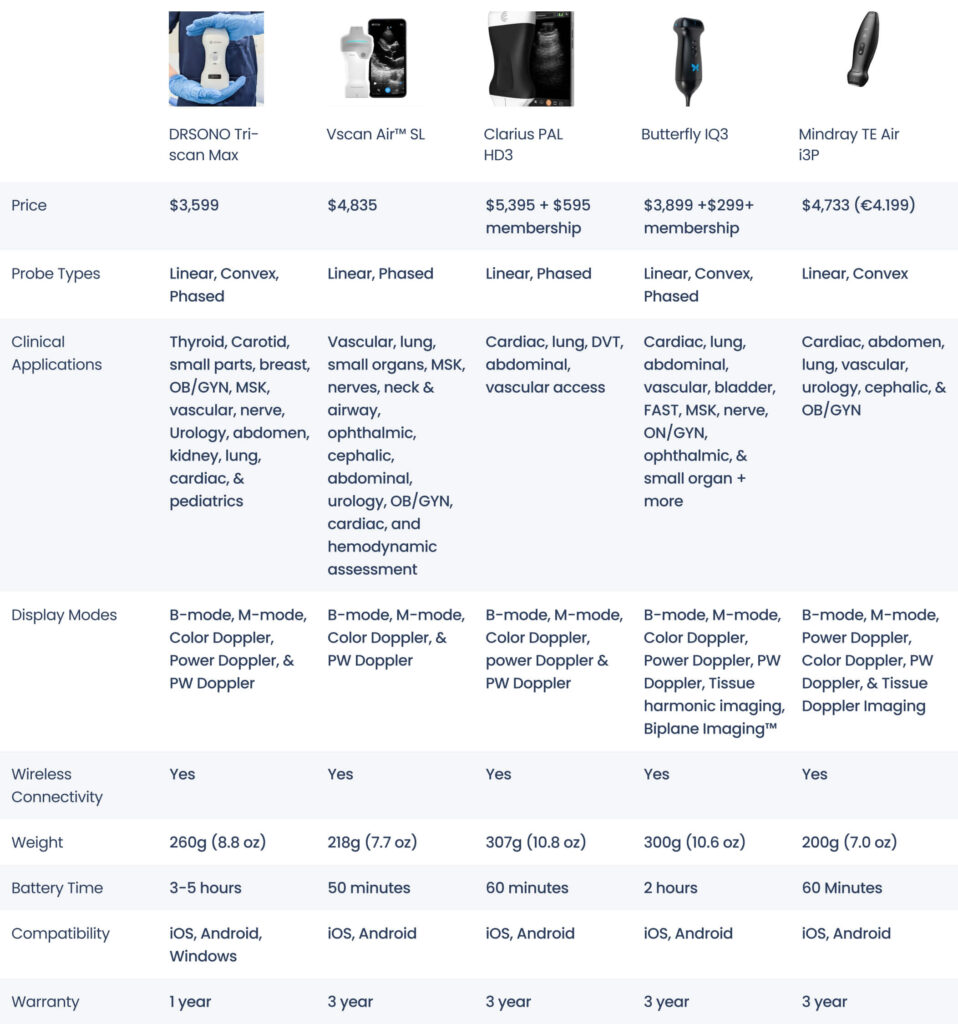 |  | DRSONO Tri-scan Max | Vscan Air™ SL | Clarius PAL HD3 | Butterfly IQ3 | Mindray TE Air i3P |
|---|---|---|---|---|---|
| Price | \$3,599 | \$4,835 | \$5,395 + \$595 membership | \$3,899 +\$299+ membership | \$4,733 (€4.199) |
| Probe Types | Linear, Convex, Phased | Linear, Phased | Linear, Phased | Linear, Convex, Phased | Linear, Convex |
| Clinical Applications | Thyroid, Carotid, small parts, breast, OB/GYN, MSK, vascular, nerve, Urology, abdomen, kidney, lung, cardiac, & pediatrics | Vascular, lung, small organs, MSK, nerves, neck & airway, ophthalmic, cephalic, abdominal, urology, OB/GYN, cardiac, and hemodynamic assessment | Cardiac, lung, DVT, abdominal, vascular access | Cardiac, lung, abdominal, vascular, bladder, FAST, MSK, nerve, ON/GYN, ophthalmic, & small organ + more | Cardiac, abdomen, lung, vascular, urology, cephalic, & OB/GYN |
| Display Modes | B-mode, M-mode, Color Doppler, Power Doppler, & PW Doppler | B-mode, M-mode, Color Doppler, & PW Doppler | B-mode, M-mode, Color Doppler, power Doppler & PW Doppler | B-mode, M-mode, Color Doppler, Power Doppler, PW Doppler, Tissue harmonic imaging, Biplane Imaging™ | B-mode, M-mode, Power Doppler, Color Doppler, PW Doppler, & Tissue Doppler Imaging |
| Wireless Connectivity | Yes | Yes | Yes | Yes | Yes |
| Weight | 260g (8.8 oz) | 218g (7.7 oz) | 307g (10.8 oz) | 300g (10.6 oz) | 200g (7.0 oz) |
| Battery Time | 3-5 hours | 50 minutes | 60 minutes | 2 hours | 60 Minutes |
| Compatibility | iOS, Android, Windows | iOS, Android | iOS, Android | iOS, Android | iOS, Android |
| Warranty | 1 year | 3 year | 3 year | 3 year | 3 year |